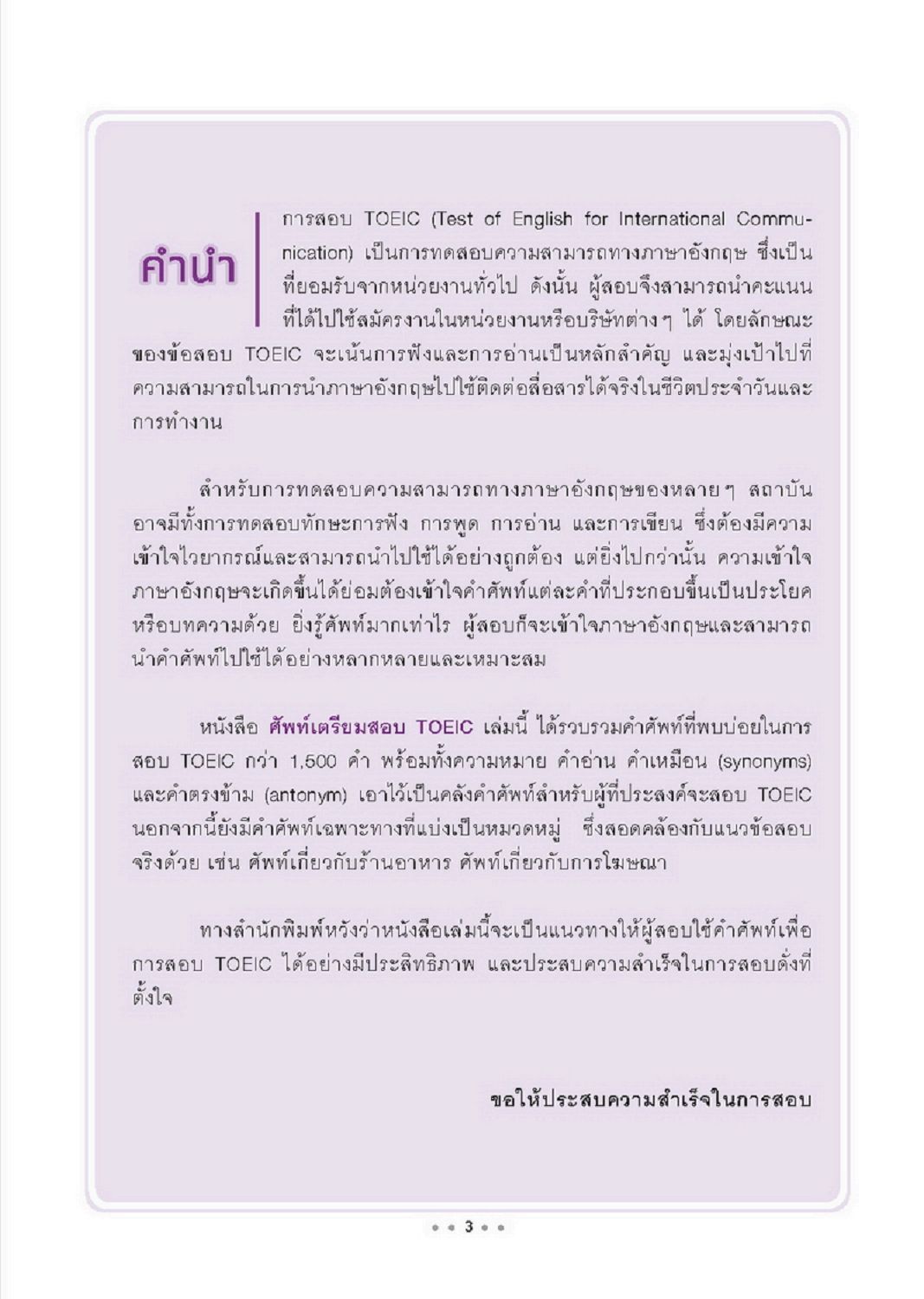 คำนำ

การสอบ TOEIC (Test of English for International Communication) เป็นการทดสอบความสามารถทางภาษาอังกฤษ ซึ่งเป็นที่ยอมรับจากหน่วยงานทั่วไป ดังนั้น ผู้สอบจึงสามารถนำคะแนนที่ได้ไปใช้สมัครงานในหน่วยงานหรือบริษัทต่าง ๆ ได้ โดยลักษณะของข้อสอบ TOEIC จะเน้นการฟังและการอ่านเป็นหลักสำคัญ และมุ่งเป้าไปที่ความสามารถในการนำภาษาอังกฤษไปใช้ติดต่อสื่อสารได้จริงในชีวิตประจำวันและการทำงาน

สำหรับการทดสอบความสามารถทางภาษาอังกฤษของหลาย ๆ สถาบัน อาจมีทั้งการทดสอบทักษะการฟัง การพูด การอ่าน และการเขียน ซึ่งต้องมีความเข้าใจไวยากรณ์และสามารถนำไปใช้ได้อย่างถูกต้อง แต่ยิ่งไปกว่านั้น ความเข้าใจภาษาอังกฤษจะเกิดขึ้นได้ย่อมต้องเข้าใจคำศัพท์แต่ละคำที่ประกอบขึ้นเป็นประโยคหรือบทความด้วย ยิ่งรู้ศัพท์มากเท่าไร ผู้สอบก็จะเข้าใจภาษาอังกฤษและสามารถนำคำศัพท์ไปใช้ได้อย่างหลากหลายและเหมาะสม

หนังสือ ศัพท์เตรียมสอบ TOEIC เล่มนี้ ได้รวบรวมคำศัพท์ที่พบบ่อยในการสอบ TOEIC กว่า 1,500 คำ พร้อมทั้งความหมาย คำอ่าน คำเหมือน (synonyms) และคำตรงข้าม (antonym) เอาไว้เป็นคลังคำศัพท์สำหรับผู้ที่ประสงค์จะสอบ TOEIC นอกจากนี้ยังมีคำศัพท์เฉพาะทางที่แบ่งเป็นหมวดหมู่ ซึ่งสอดคล้องกับแนวข้อสอบจริงด้วย เช่น ศัพท์เกี่ยวกับร้านอาหาร ศัพท์เกี่ยวกับการโฆษณา

ทางสำนักพิมพ์หวังว่าหนังสือเล่มนี้จะเป็นแนวทางให้ผู้สอบใช้คำศัพท์เพื่อการสอบ TOEIC ได้อย่างมีประสิทธิภาพ และประสบความสำเร็จในการสอบดั่งที่ตั้งใจ

ขอให้ประสบความสำเร็จในการสอบ

3